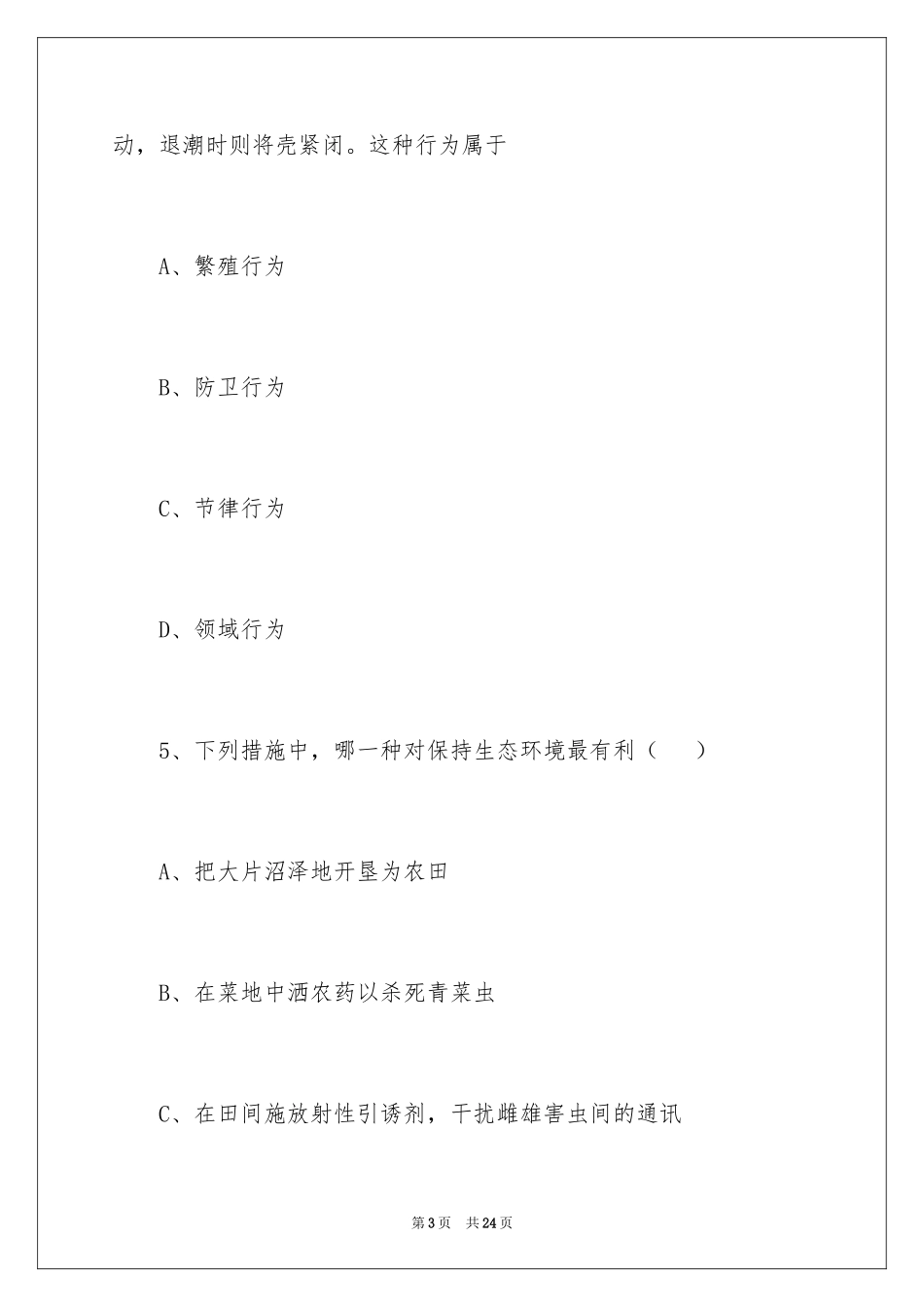 动，退潮时则将壳紧闭。这种行为属于

A、繁殖行为

B、防卫行为

C、节律行为

D、领域行为

5、下列措施中，哪一种对保持生态环境最有利（　　）

A、把大片沼泽地开垦为农田

B、在菜地中洒农药以杀死青菜虫

C、在田间施放射性引诱剂，干扰雌雄害虫间的通讯

第3页　共24页